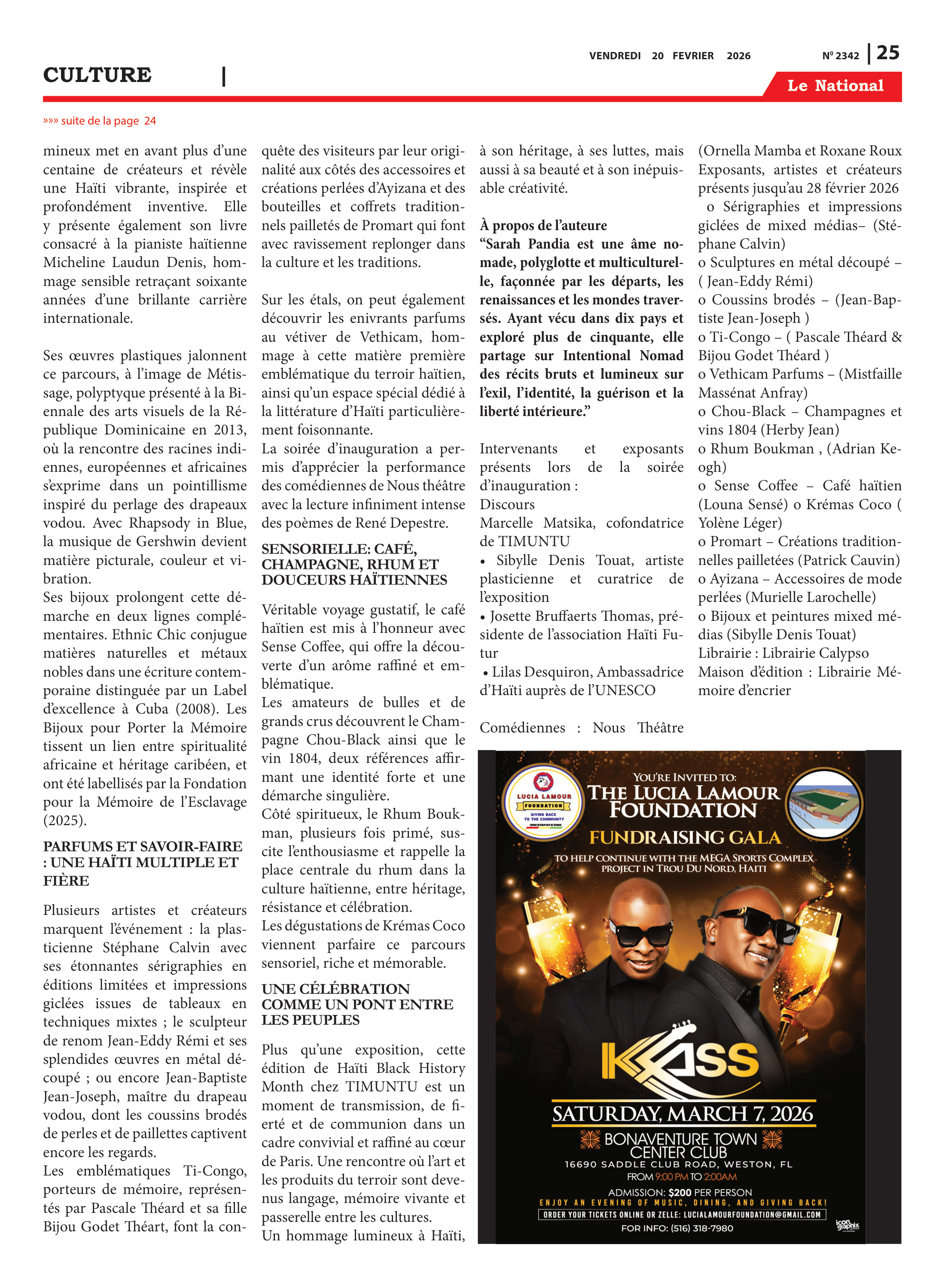 VENDREDI 20 FEVRIER 2026

Nº 2342 | 25

CULTURE |

Le National

»»» suite de la page 24

mineux met en avant plus d'une centaine de créateurs et révèle une Haïti vibrante, inspirée et profondément inventive. Elle y présente également son livre consacré à la pianiste haïtienne Micheline Laudun Denis, hommage sensible retraçant soixante années d'une brillante carrière internationale.

Ses œuvres plastiques jalonnent ce parcours, à l'image de Métissage, polyptyque présenté à la Biennale des arts visuels de la République Dominicaine en 2013, où la rencontre des racines indiennes, européennes et africaines s'exprime dans un pointillisme inspiré du perlage des drapeaux vodou. Avec Rhapsody in Blue, la musique de Gershwin devient matière picturale, couleur et vibration.
Ses bijoux prolongent cette démarche en deux lignes complémentaires. Ethnic Chic conjugue matières naturelles et métaux nobles dans une écriture contemporaine distinguée par un Label d'excellence à Cuba (2008). Les Bijoux pour Porter la Mémoire tissent un lien entre spiritualité africaine et héritage caribéen, et ont été labellisés par la Fondation pour la Mémoire de l'Esclavage (2025).

PARFUMS ET SAVOIR-FAIRE : UNE HAÏTI MULTIPLE ET FIÈRE

Plusieurs artistes et créateurs marquent l'événement : la plasticienne Stéphane Calvin avec ses étonnantes sérigraphies en éditions limitées et impressions giclées issues de tableaux en techniques mixtes ; le sculpteur de renom Jean-Eddy Rémi et ses splendides œuvres en métal découpé ; ou encore Jean-Baptiste Jean-Joseph, maître du drapeau vodou, dont les coussins brodés de perles et de paillettes captivent encore les regards.
Les emblématiques Ti-Congo, porteurs de mémoire, représentés par Pascale Théard et sa fille Bijou Godet Théart, font la conquête des visiteurs par leur originalité aux côtés des accessoires et créations perlées d'Ayizana et des bouteilles et coffrets traditionnels pailletés de Promart qui font avec ravissement replonger dans la culture et les traditions.

Sur les étals, on peut également découvrir les enivrants parfums au vétiver de Vethicam, hommage à cette matière première emblématique du terroir haïtien, ainsi qu'un espace spécial dédié à la littérature d'Haïti particulièrement foisonnante.
La soirée d'inauguration a permis d'apprécier la performance des comédiennes de Nous théâtre avec la lecture infiniment intense des poèmes de René Depestre.

SENSORIELLE: CAFÉ, CHAMPAGNE, RHUM ET DOUCEURS HAÏTIENNES

Véritable voyage gustatif, le café haïtien est mis à l'honneur avec Sense Coffee, qui offre la découverte d'un arôme raffiné et emblématique.
Les amateurs de bulles et de grands crus découvrent le Champagne Chou-Black ainsi que le vin 1804, deux références affirmant une identité forte et une démarche singulière.
Côté spiritueux, le Rhum Boukman, plusieurs fois primé, suscite l'enthousiasme et rappelle la place centrale du rhum dans la culture haïtienne, entre héritage, résistance et célébration.
Les dégustations de Krémas Coco viennent parfaire ce parcours sensoriel, riche et mémorable.

UNE CÉLÉBRATION COMME UN PONT ENTRE LES PEUPLES

Plus qu'une exposition, cette édition de Haïti Black History Month chez TIMUNTU est un moment de transmission, de fierté et de communion dans un cadre convivial et raffiné au cœur de Paris. Une rencontre où l'art et les produits du terroir sont devenus langage, mémoire vivante et passerelle entre les cultures.
Un hommage lumineux à Haïti, à son héritage, à ses luttes, mais aussi à sa beauté et à son inépuisable créativité.

À propos de l'auteure
"Sarah Pandia est une âme nomade, polyglotte et multiculturelle, façonnée par les départs, les renaissances et les mondes traversés. Ayant vécu dans dix pays et exploré plus de cinquante, elle partage sur Intentional Nomad des récits bruts et lumineux sur l'exil, l'identité, la guérison et la liberté intérieure."

Intervenants et exposants présents lors de la soirée d'inauguration :
Discours
Marcelle Matsika, cofondatrice de TIMUNTU
• Sibylle Denis Touat, artiste plasticienne et curatrice de l'exposition
• Josette Bruffaerts Thomas, présidente de l'association Haïti Futur
• Lilas Desquiron, Ambassadrice d'Haïti auprès de l'UNESCO

Comédiennes : Nous Théâtre

(Ornella Mamba et Roxane Roux
Exposants, artistes et créateurs présents jusqu'au 28 février 2026
o Sérigraphies et impressions giclées de mixed médias– (Stéphane Calvin)
o Sculptures en métal découpé – ( Jean-Eddy Rémi)
o Coussins brodés – (Jean-Baptiste Jean-Joseph )
o Ti-Congo – ( Pascale Théard & Bijou Godet Théard )
o Vethicam Parfums – (Mistfaille Massénat Anfray)
o Chou-Black – Champagnes et vins 1804 (Herby Jean)
o Rhum Boukman , (Adrian Keogh)
o Sense Coffee – Café haïtien (Louna Sensé) o Krémas Coco ( Yolène Léger)
o Promart – Créations traditionnelles pailletées (Patrick Cauvin)
o Ayizana – Accessoires de mode perlées (Murielle Larochelle)
o Bijoux et peintures mixed médias (Sibylle Denis Touat)
Librairie : Librairie Calypso
Maison d'édition : Librairie Mémoire d'encrier

LUCIA LAMOUR FOUNDATION
GIVING BACK TO THE COMMUNITY
ONE STEP AT A TIME

YOU'RE INVITED TO:
THE LUCIA LAMOUR FOUNDATION
FUNDRAISING GALA
TO HELP CONTINUE WITH THE MEGA SPORTS COMPLEX PROJECT IN TROU DU NORD, HAITI

KASS

SATURDAY, MARCH 7, 2026
BONAVENTURE TOWN CENTER CLUB
16690 SADDLE CLUB ROAD, WESTON, FL
FROM 9:00 PM TO 2:00AM
ADMISSION: $200 PER PERSON
ENJOY AN EVENING OF MUSIC, DINING, AND GIVING BACK!
ORDER YOUR TICKETS ONLINE OR ZELLE: LUCIALAMOURFOUNDATION@GMAIL.COM
FOR INFO: (516) 318-7980
icon graphix